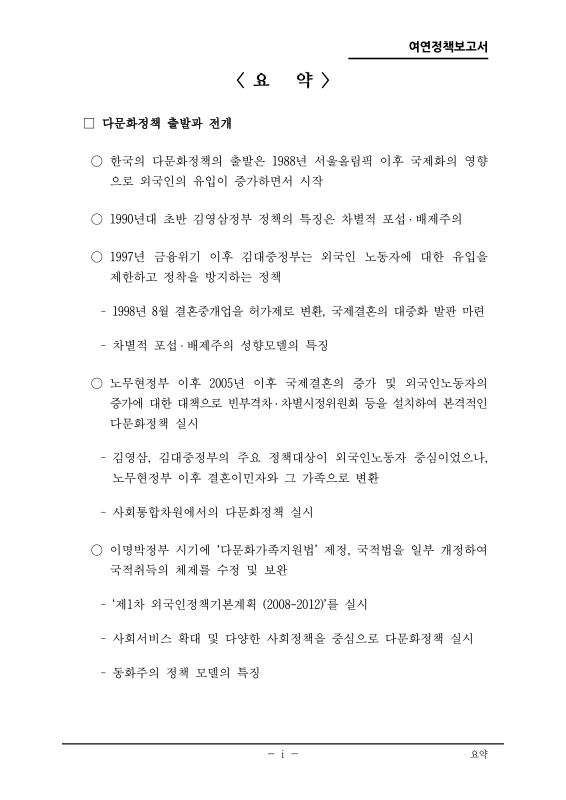 여연정책보고서

〈 요 약 〉

□ 다문화정책 출발과 전개

○ 한국의 다문화정책의 출발은 1988년 서울올림픽 이후 국제화의 영향으로 외국인의 유입이 증가하면서 시작

○ 1990년대 초반 김영삼정부 정책의 특징은 차별적 포섭·배제주의

○ 1997년 금융위기 이후 김대중정부는 외국인 노동자에 대한 유입을 제한하고 정착을 방지하는 정책

- 1998년 8월 결혼중개업을 허가제로 변환, 국제결혼의 대중화 발판 마련

- 차별적 포섭·배제주의 성향모델의 특징

○ 노무현정부 이후 2005년 이후 국제결혼의 증가 및 외국인노동자의 증가에 대한 대책으로 빈부격차·차별시정위원회 등을 설치하여 본격적인 다문화정책 실시

- 김영삼, 김대중정부의 주요 정책대상이 외국인노동자 중심이었으나, 노무현정부 이후 결혼이민자와 그 가족으로 변환

- 사회통합차원에서의 다문화정책 실시

○ 이명박정부 시기에 '다문화가족지원법' 제정, 국적법을 일부 개정하여 국적취득의 체제를 수정 및 보완

- '제1차 외국인정책기본계획 (2008-2012)'를 실시

- 사회서비스 확대 및 다양한 사회정책을 중심으로 다문화정책 실시

- 동화주의 정책 모델의 특징

- i -

요약